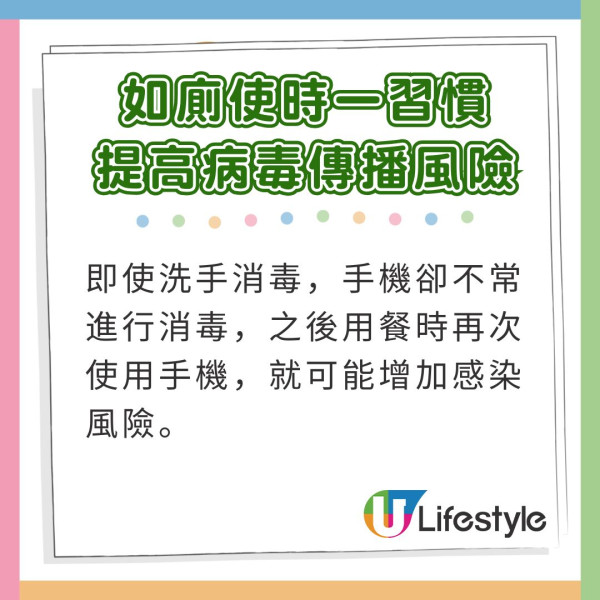 如廁使時一習慣
提高病毒傳播風險

即使洗手消毒，手機卻不常進行消毒，之後用餐時再次使用手機，就可能增加感染風險。

U Lifestyle